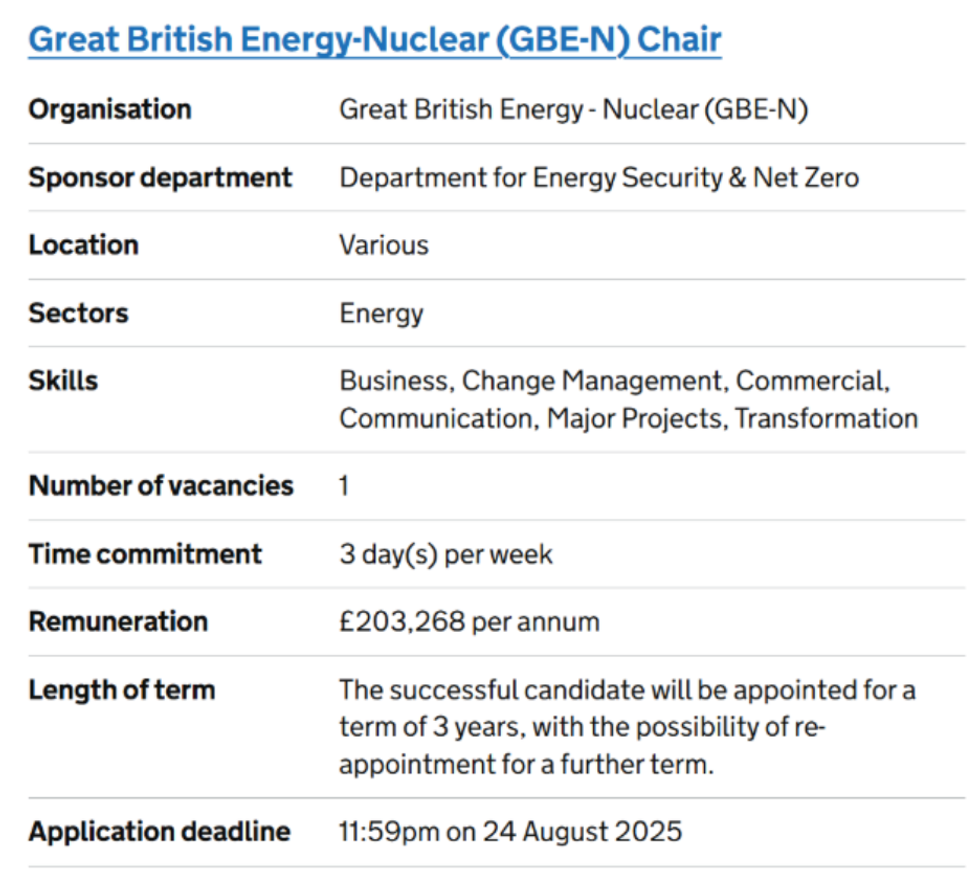 Great British Energy-Nuclear (GBE-N) Chair

| | |
|---|---|
| Organisation | Great British Energy - Nuclear (GBE-N) |
| Sponsor department | Department for Energy Security & Net Zero |
| Location | Various |
| Sectors | Energy |
| Skills | Business, Change Management, Commercial, Communication, Major Projects, Transformation |
| Number of vacancies | 1 |
| Time commitment | 3 day(s) per week |
| Remuneration | £203,268 per annum |
| Length of term | The successful candidate will be appointed for a term of 3 years, with the possibility of re-appointment for a further term. |
| Application deadline | 11:59pm on 24 August 2025 |